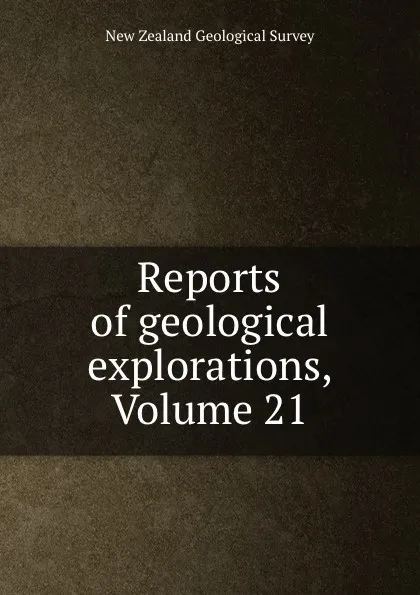 New Zealand Geological Survey

Reports of geological explorations, Volume 21